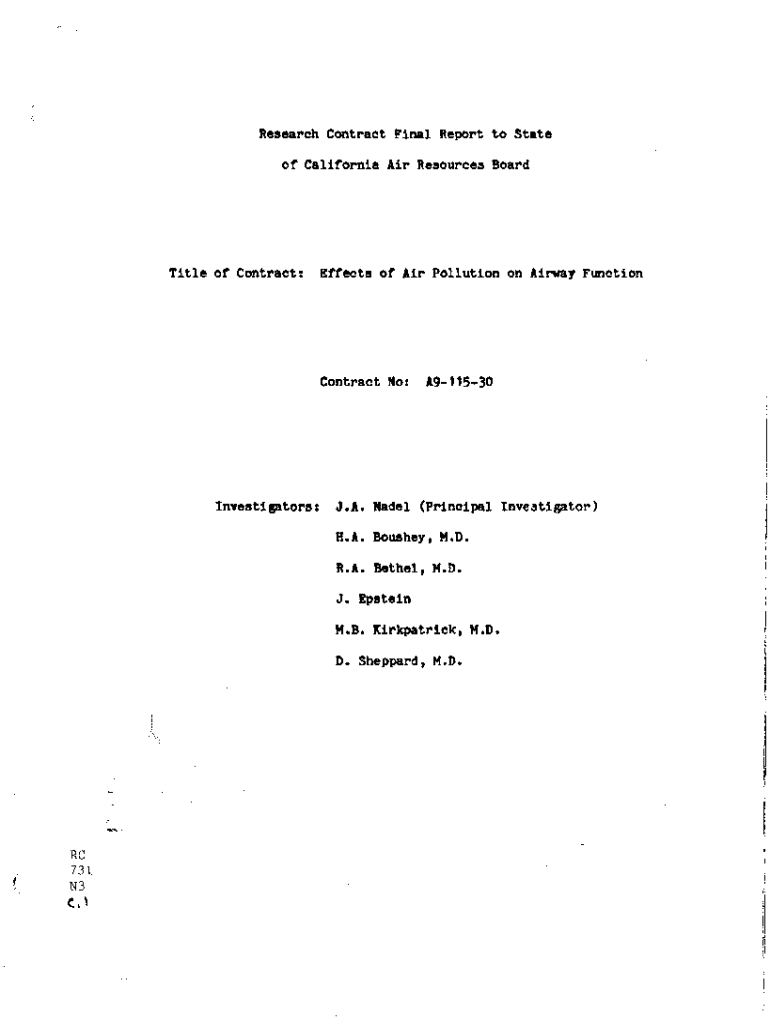 Research Contract Final Report to State of California Air Resources Board

Title of Contract: Effects of Air Pollution on Airway Function

Contract No: A9-115-30

Investigators: J.A. Nadel (Principal Investigator)

H.A. Boushey, M.D.

R.A. Bethel, M.D.

J. Epstein

M.B. Kirkpatrick, M.D.

D. Sheppard, M.D.

RC
731
N3
C.1